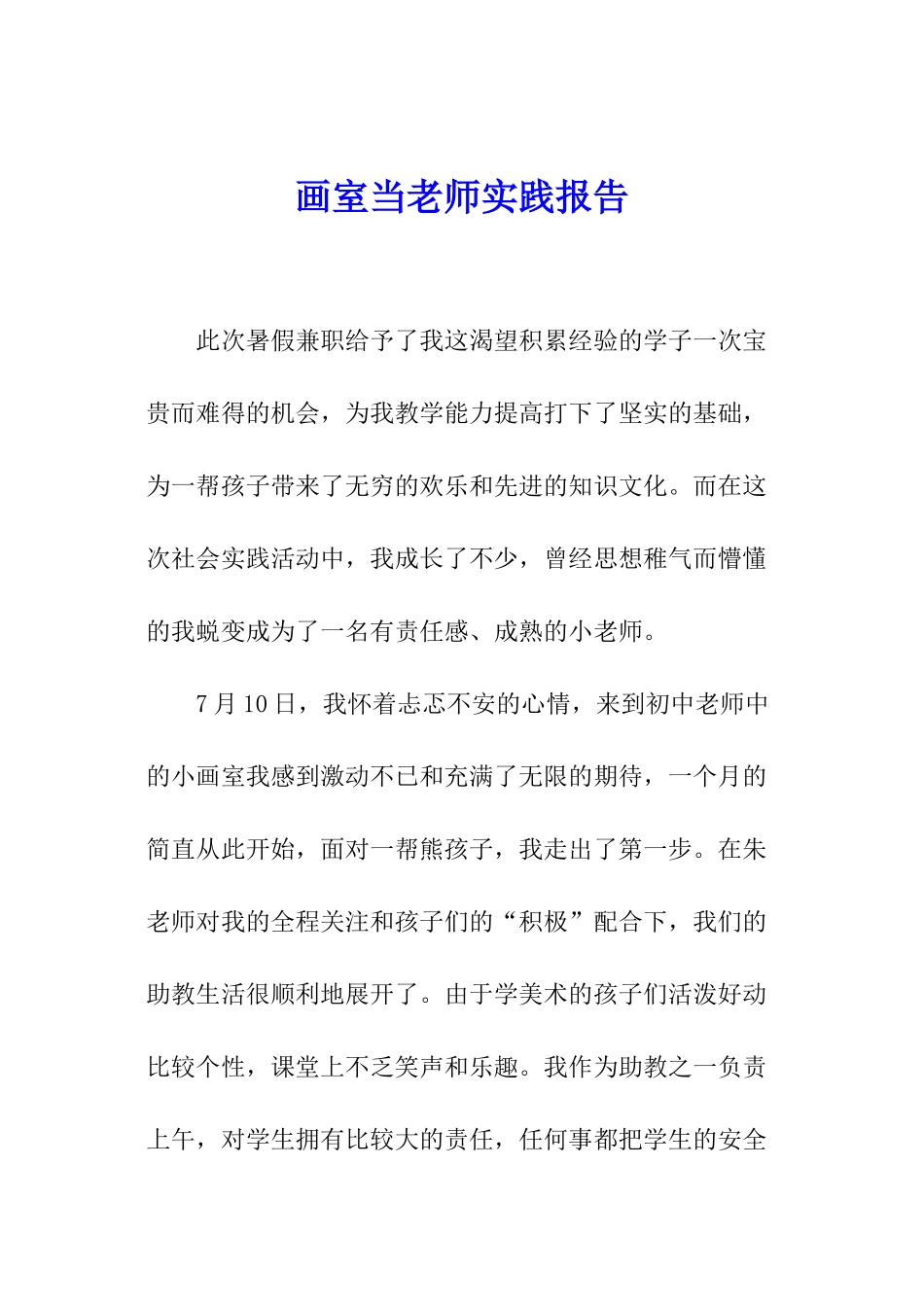 画室当老师实践报告

此次暑假兼职给予了我这渴望积累经验的学子一次宝贵而难得的机会，为我教学能力提高打下了坚实的基础，为一帮孩子带来了无穷的欢乐和先进的知识文化。而在这次社会实践活动中，我成长了不少，曾经思想稚气而懵懂的我蜕变成为了一名有责任感、成熟的小老师。

7月10日，我怀着忐忑不安的心情，来到初中老师中的小画室我感到激动不已和充满了无限的期待，一个月的简直从此开始，面对一帮熊孩子，我走出了第一步。在朱老师对我的全程关注和孩子们的“积极”配合下，我们的助教生活很顺利地展开了。由于学美术的孩子们活泼好动比较个性，课堂上不乏笑声和乐趣。我作为助教之一负责上午，对学生拥有比较大的责任，任何事都把学生的安全